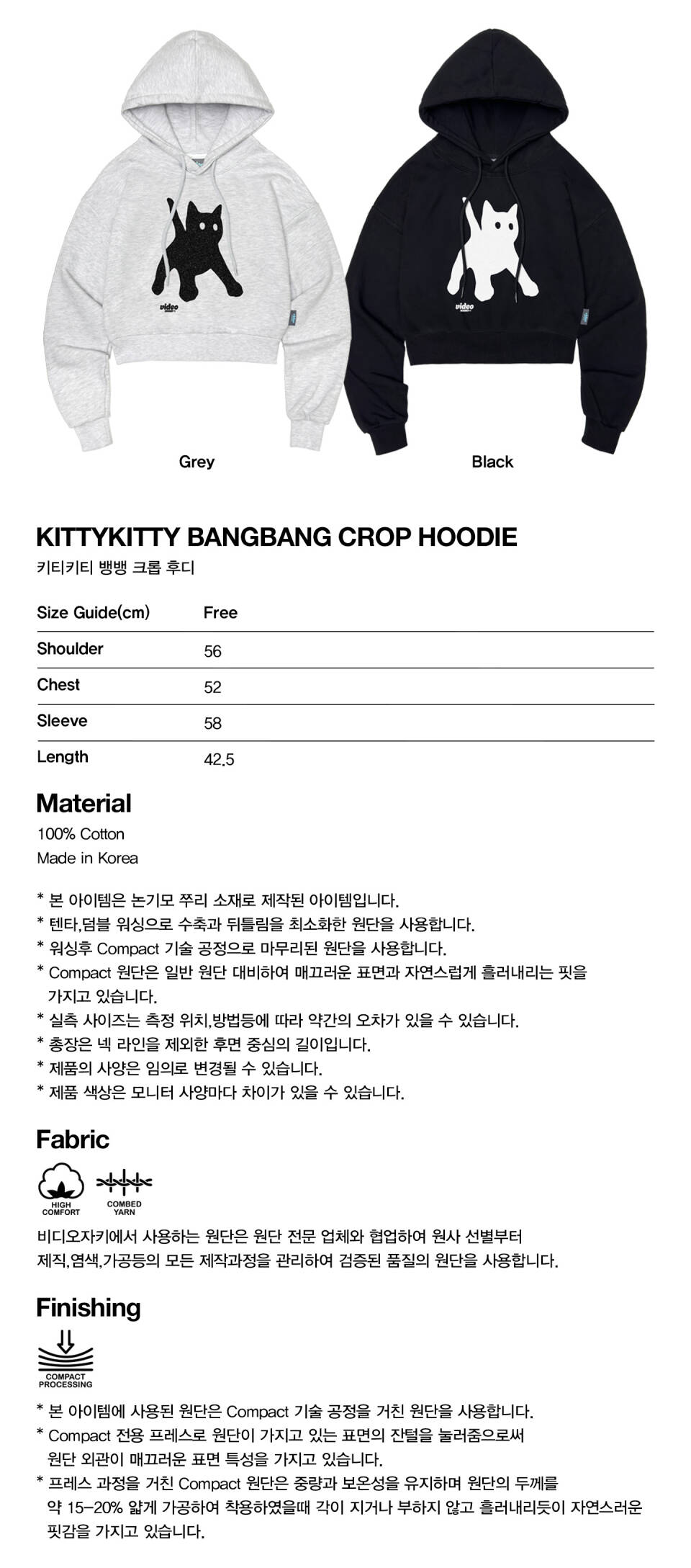 video

video

Grey

Black

KITTYKITTY BANGBANG CROP HOODIE
키티키티 뱅뱅 크롭 후디

| Size Guide(cm) | Free |
|---|---|
| Shoulder | 56 |
| Chest | 52 |
| Sleeve | 58 |
| Length | 42.5 |

Material
100% Cotton
Made in Korea

* 본 아이템은 논기모 쭈리 소재로 제작된 아이템입니다.
* 텐타,덤블 워싱으로 수축과 뒤틀림을 최소화한 원단을 사용합니다.
* 워싱후 Compact 기술 공정으로 마무리된 원단을 사용합니다.
* Compact 원단은 일반 원단 대비하여 매끄러운 표면과 자연스럽게 흘러내리는 핏을 가지고 있습니다.
* 실측 사이즈는 측정 위치,방법등에 따라 약간의 오차가 있을 수 있습니다.
* 총장은 넥 라인을 제외한 후면 중심의 길이입니다.
* 제품의 사양은 임의로 변경될 수 있습니다.
* 제품 색상은 모니터 사양마다 차이가 있을 수 있습니다.

Fabric

HIGH COMFORT

COMBED YARN

비디오자키에서 사용하는 원단은 원단 전문 업체와 협업하여 원사 선별부터 제직,염색,가공등의 모든 제작과정을 관리하여 검증된 품질의 원단을 사용합니다.

Finishing

COMPACT PROCESSING

* 본 아이템에 사용된 원단은 Compact 기술 공정을 거친 원단을 사용합니다.
* Compact 전용 프레스로 원단이 가지고 있는 표면의 잔털을 눌러줌으로써 원단 외관이 매끄러운 표면 특성을 가지고 있습니다.
* 프레스 과정을 거친 Compact 원단은 중량과 보온성을 유지하며 원단의 두께를 약 15-20% 얇게 가공하여 착용하였을때 각이 지거나 부하지 않고 흘러내리듯이 자연스러운 핏감을 가지고 있습니다.